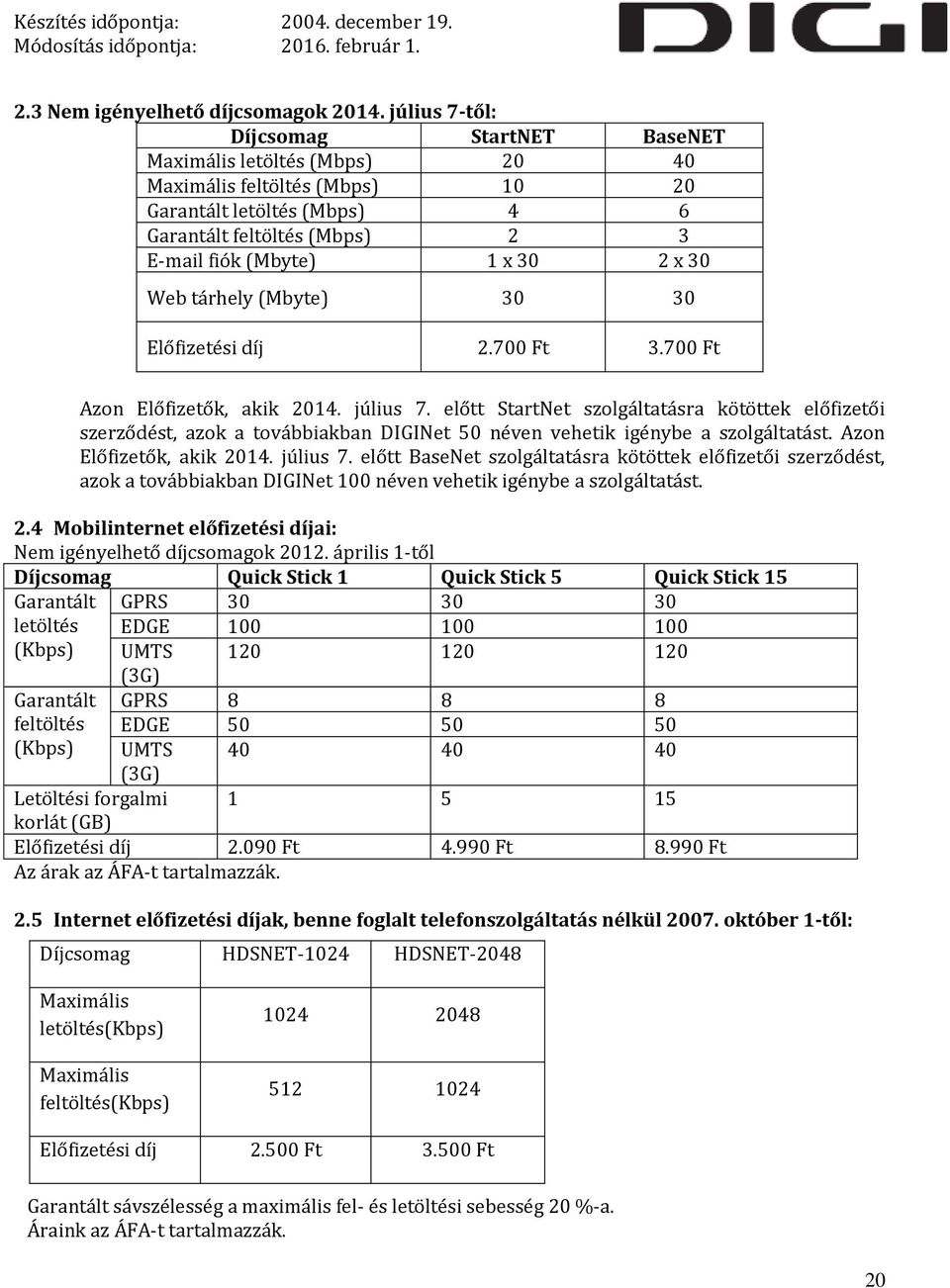 Készítés időpontja: 2004. december 19.
Módosítás időpontja: 2016. február 1.

DIGI

2.3 Nem igényelhető díjcsomagok 2014. július 7-től:

| Díjcsomag | StartNET | BaseNET |
|---|---|---|
| Maximális letöltés (Mbps) | 20 | 40 |
| Maximális feltöltés (Mbps) | 10 | 20 |
| Garantált letöltés (Mbps) | 4 | 6 |
| Garantált feltöltés (Mbps) | 2 | 3 |
| E-mail fiók (Mbyte) | 1 x 30 | 2 x 30 |
| Web tárhely (Mbyte) | 30 | 30 |
| Előfizetési díj | 2.700 Ft | 3.700 Ft |

Azon Előfizetők, akik 2014. július 7. előtt StartNet szolgáltatásra kötöttek előfizetői szerződést, azok a továbbiakban DIGINet 50 néven vehetik igénybe a szolgáltatást. Azon Előfizetők, akik 2014. július 7. előtt BaseNet szolgáltatásra kötöttek előfizetői szerződést, azok a továbbiakban DIGINet 100 néven vehetik igénybe a szolgáltatást.

2.4 Mobilinternet előfizetési díjai:
Nem igényelhető díjcsomagok 2012. április 1-től

| Díjcsomag | | Quick Stick 1 | Quick Stick 5 | Quick Stick 15 |
|---|---|---|---|---|
| Garantált letöltés (Kbps) | GPRS | 30 | 30 | 30 |
| | EDGE | 100 | 100 | 100 |
| | UMTS (3G) | 120 | 120 | 120 |
| Garantált feltöltés (Kbps) | GPRS | 8 | 8 | 8 |
| | EDGE | 50 | 50 | 50 |
| | UMTS (3G) | 40 | 40 | 40 |
| Letöltési forgalmi korlát (GB) | | 1 | 5 | 15 |
| Előfizetési díj | | 2.090 Ft | 4.990 Ft | 8.990 Ft |

Az árak az ÁFA-t tartalmazzák.

2.5 Internet előfizetési díjak, benne foglalt telefonszolgáltatás nélkül 2007. október 1-től:

| Díjcsomag | HDSNET-1024 | HDSNET-2048 |
|---|---|---|
| Maximális letöltés(Kbps) | 1024 | 2048 |
| Maximális feltöltés(Kbps) | 512 | 1024 |
| Előfizetési díj | 2.500 Ft | 3.500 Ft |

Garantált sávszélesség a maximális fel- és letöltési sebesség 20 %-a.
Áraink az ÁFA-t tartalmazzák.

20